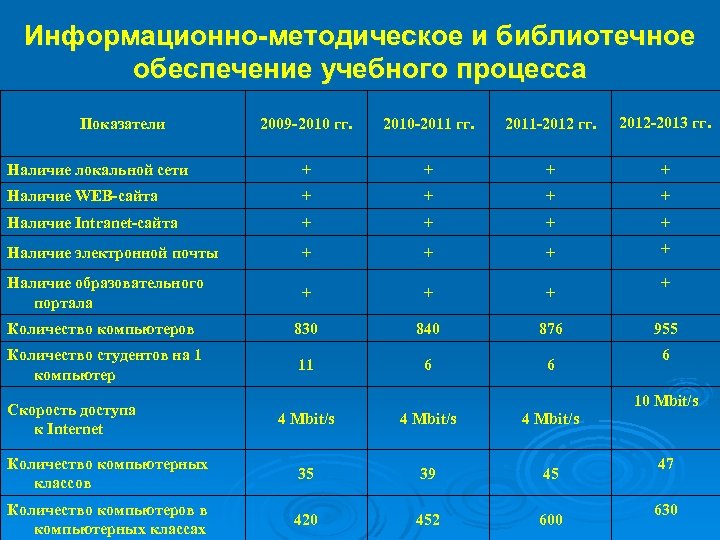 Информационно-методическое и библиотечное обеспечение учебного процесса

| Показатели | 2009-2010 гг. | 2010-2011 гг. | 2011-2012 гг. | 2012-2013 гг. |
|---|---|---|---|---|
| Наличие локальной сети | + | + | + | + |
| Наличие WEB-сайта | + | + | + | + |
| Наличие Intranet-сайта | + | + | + | + |
| Наличие электронной почты | + | + | + | + |
| Наличие образовательного портала | + | + | + | + |
| Количество компьютеров | 830 | 840 | 876 | 955 |
| Количество студентов на 1 компьютер | 11 | 6 | 6 | 6 |
| Скорость доступа к Internet | 4 Mbit/s | 4 Mbit/s | 4 Mbit/s | 10 Mbit/s |
| Количество компьютерных классов | 35 | 39 | 45 | 47 |
| Количество компьютеров в компьютерных классах | 420 | 452 | 600 | 630 |